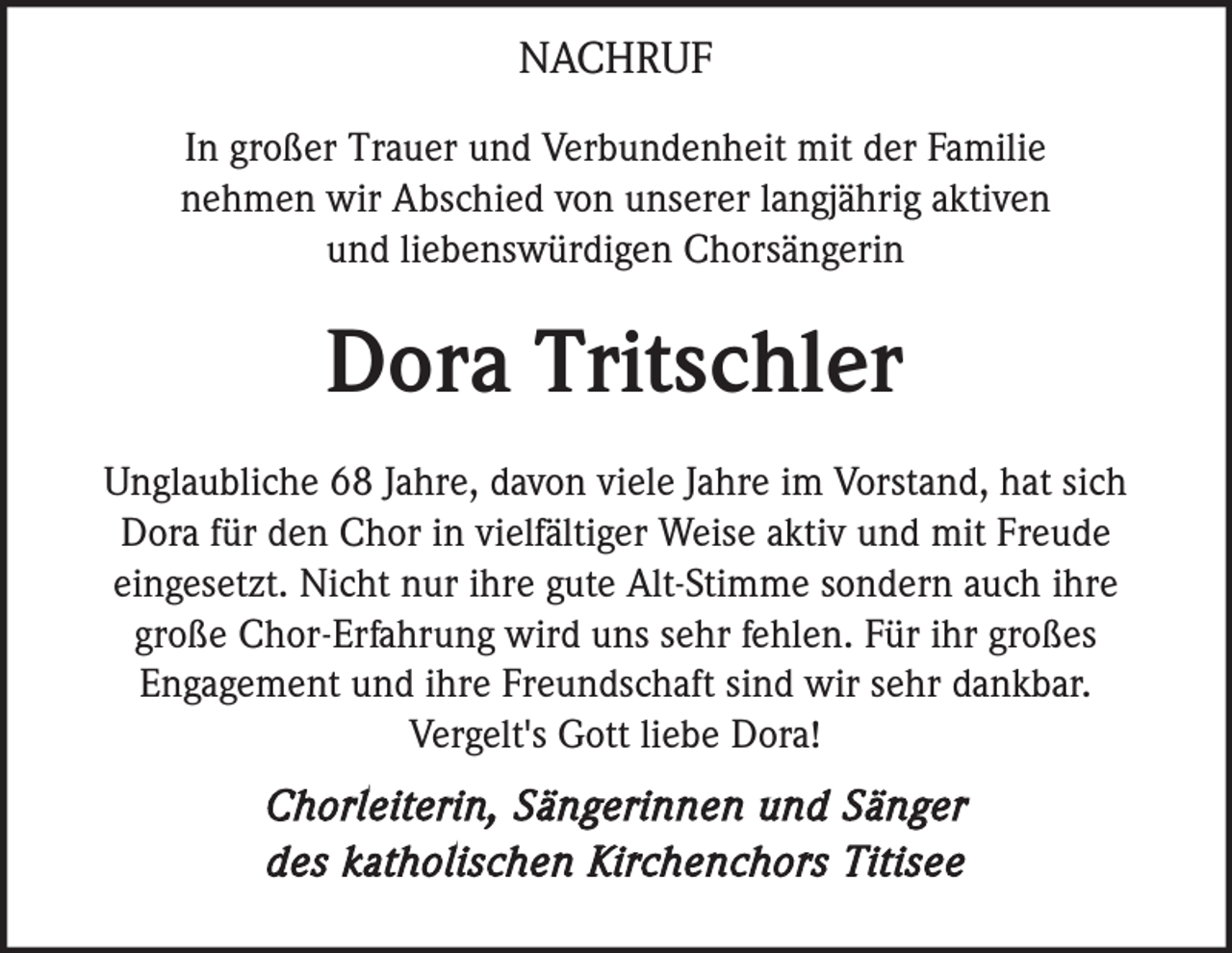 NACHRUF

In großer Trauer und Verbundenheit mit der Familie nehmen wir Abschied von unserer langjährig aktiven und liebenswürdigen Chorsängerin

Dora Tritschler

Unglaubliche 68 Jahre, davon viele Jahre im Vorstand, hat sich Dora für den Chor in vielfältiger Weise aktiv und mit Freude eingesetzt. Nicht nur ihre gute Alt-Stimme sondern auch ihre große Chor-Erfahrung wird uns sehr fehlen. Für ihr großes Engagement und ihre Freundschaft sind wir sehr dankbar. Vergelt's Gott liebe Dora!

Chorleiterin, Sängerinnen und Sänger des katholischen Kirchenchors Titisee